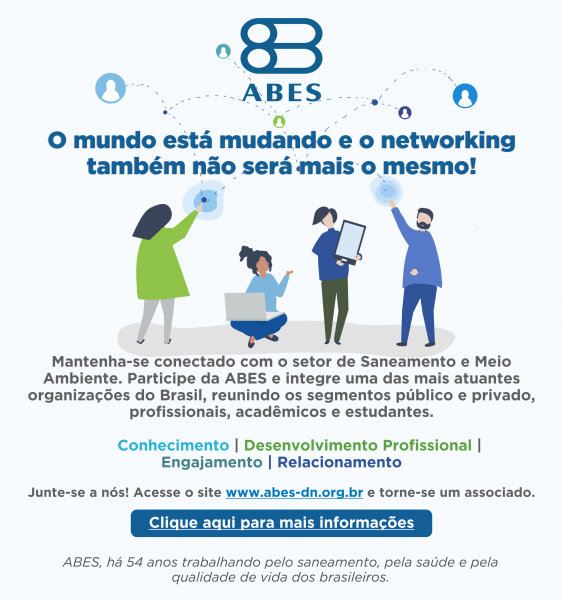 ABES

O mundo está mudando e o networking também não será mais o mesmo!

Mantenha-se conectado com o setor de Saneamento e Meio Ambiente. Participe da ABES e integre uma das mais atuantes organizações do Brasil, reunindo os segmentos público e privado, profissionais, acadêmicos e estudantes.

Conhecimento | Desenvolvimento Profissional | Engajamento | Relacionamento

Junte-se a nós! Acesse o site www.abes-dn.org.br e torne-se um associado.

Clique aqui para mais informações

ABES, há 54 anos trabalhando pelo saneamento, pela saúde e pela qualidade de vida dos brasileiros.